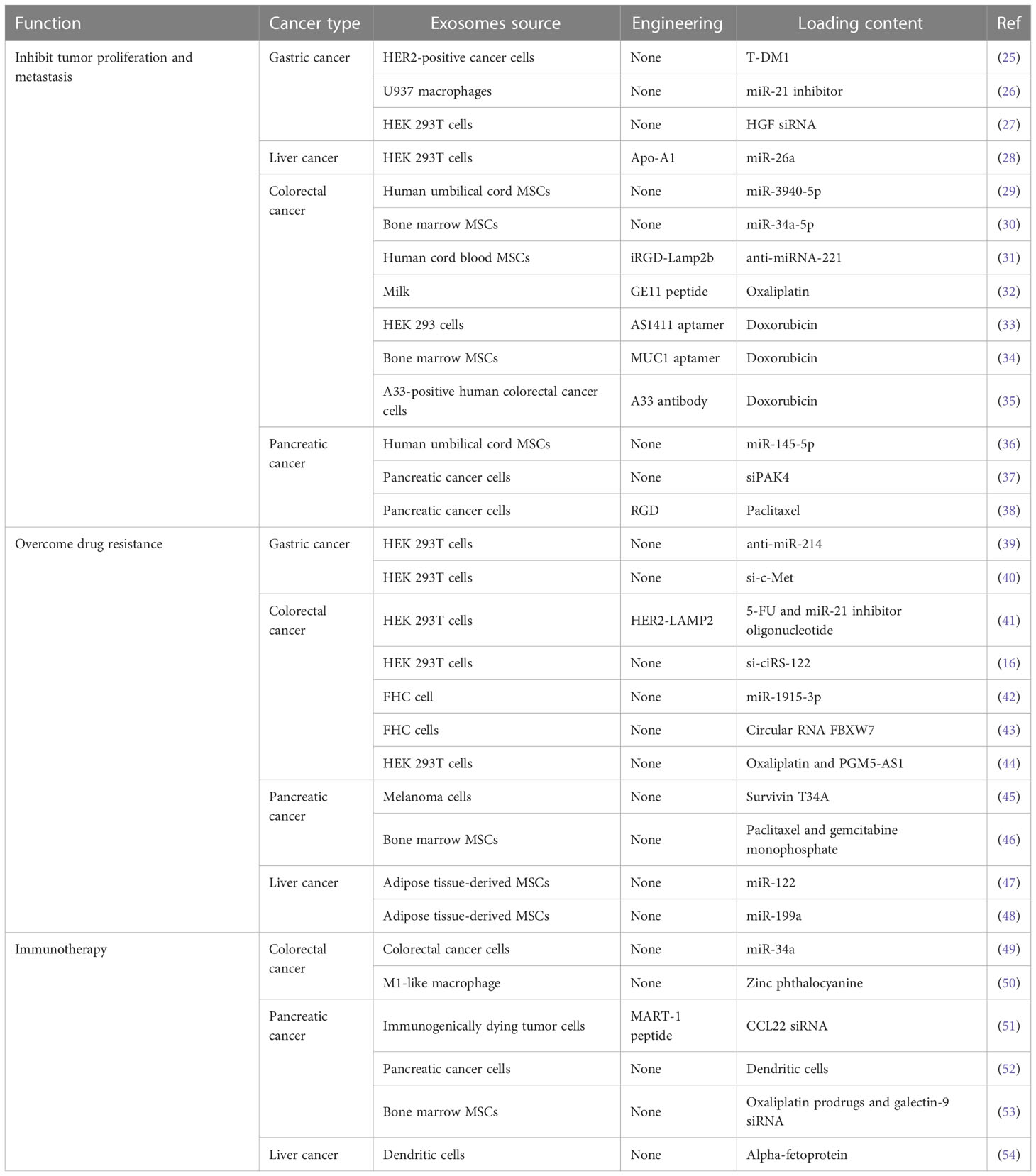 | Function | Cancer type | Exosomes source | Engineering | Loading content | Ref |
|---|---|---|---|---|---|
| Inhibit tumor proliferation and metastasis | Gastric cancer | HER2-positive cancer cells | None | T-DM1 | (25) |
| | | U937 macrophages | None | miR-21 inhibitor | (26) |
| | | HEK 293T cells | None | HGF siRNA | (27) |
| | Liver cancer | HEK 293T cells | Apo-A1 | miR-26a | (28) |
| | Colorectal cancer | Human umbilical cord MSCs | None | miR-3940-5p | (29) |
| | | Bone marrow MSCs | None | miR-34a-5p | (30) |
| | | Human cord blood MSCs | iRGD-Lamp2b | anti-miRNA-221 | (31) |
| | | Milk | GE11 peptide | Oxaliplatin | (32) |
| | | HEK 293 cells | AS1411 aptamer | Doxorubicin | (33) |
| | | Bone marrow MSCs | MUC1 aptamer | Doxorubicin | (34) |
| | | A33-positive human colorectal cancer cells | A33 antibody | Doxorubicin | (35) |
| | Pancreatic cancer | Human umbilical cord MSCs | None | miR-145-5p | (36) |
| | | Pancreatic cancer cells | None | siPAK4 | (37) |
| | | Pancreatic cancer cells | RGD | Paclitaxel | (38) |
| Overcome drug resistance | Gastric cancer | HEK 293T cells | None | anti-miR-214 | (39) |
| | | HEK 293T cells | None | si-c-Met | (40) |
| | Colorectal cancer | HEK 293T cells | HER2-LAMP2 | 5-FU and miR-21 inhibitor oligonucleotide | (41) |
| | | HEK 293T cells | None | si-ciRS-122 | (16) |
| | | FHC cell | None | miR-1915-3p | (42) |
| | | FHC cells | None | Circular RNA FBXW7 | (43) |
| | | HEK 293T cells | None | Oxaliplatin and PGM5-AS1 | (44) |
| | Pancreatic cancer | Melanoma cells | None | Survivin T34A | (45) |
| | | Bone marrow MSCs | None | Paclitaxel and gemcitabine monophosphate | (46) |
| | Liver cancer | Adipose tissue-derived MSCs | None | miR-122 | (47) |
| | | Adipose tissue-derived MSCs | None | miR-199a | (48) |
| Immunotherapy | Colorectal cancer | Colorectal cancer cells | None | miR-34a | (49) |
| | | M1-like macrophage | None | Zinc phthalocyanine | (50) |
| | Pancreatic cancer | Immunogenically dying tumor cells | MART-1 peptide | CCL22 siRNA | (51) |
| | | Pancreatic cancer cells | None | Dendritic cells | (52) |
| | | Bone marrow MSCs | None | Oxaliplatin prodrugs and galectin-9 siRNA | (53) |
| | Liver cancer | Dendritic cells | None | Alpha-fetoprotein | (54) |